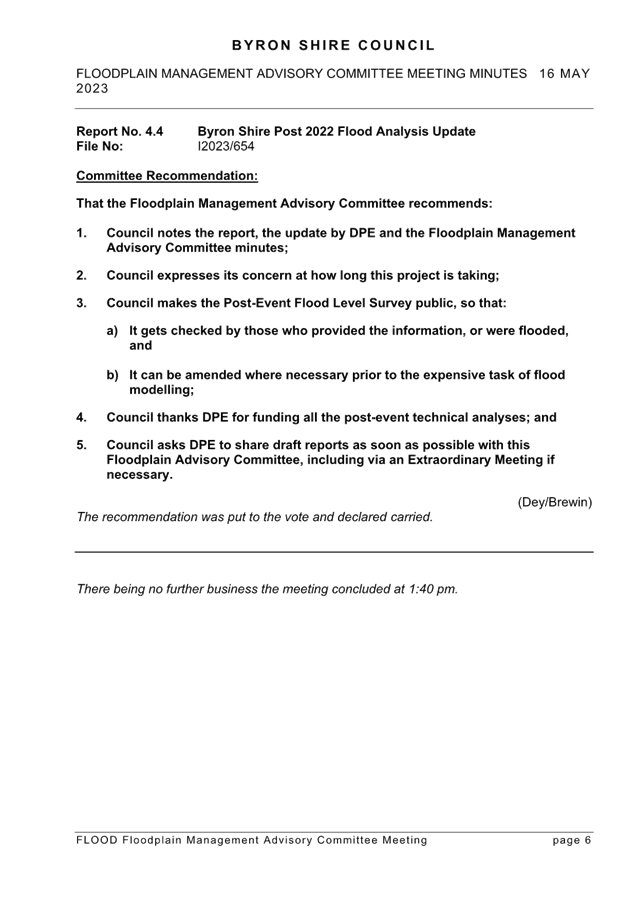 BYRON SHIRE COUNCIL

FLOODPLAIN MANAGEMENT ADVISORY COMMITTEE MEETING MINUTES 16 MAY 2023

Report No. 4.4 Byron Shire Post 2022 Flood Analysis Update
File No: I2023/654

Committee Recommendation:

That the Floodplain Management Advisory Committee recommends:

1. Council notes the report, the update by DPE and the Floodplain Management Advisory Committee minutes;

2. Council expresses its concern at how long this project is taking;

3. Council makes the Post-Event Flood Level Survey public, so that:

a) It gets checked by those who provided the information, or were flooded, and

b) It can be amended where necessary prior to the expensive task of flood modelling;

4. Council thanks DPE for funding all the post-event technical analyses; and

5. Council asks DPE to share draft reports as soon as possible with this Floodplain Advisory Committee, including via an Extraordinary Meeting if necessary.

(Dey/Brewin)

The recommendation was put to the vote and declared carried.

There being no further business the meeting concluded at 1:40 pm.

FLOOD Floodplain Management Advisory Committee Meeting page 6